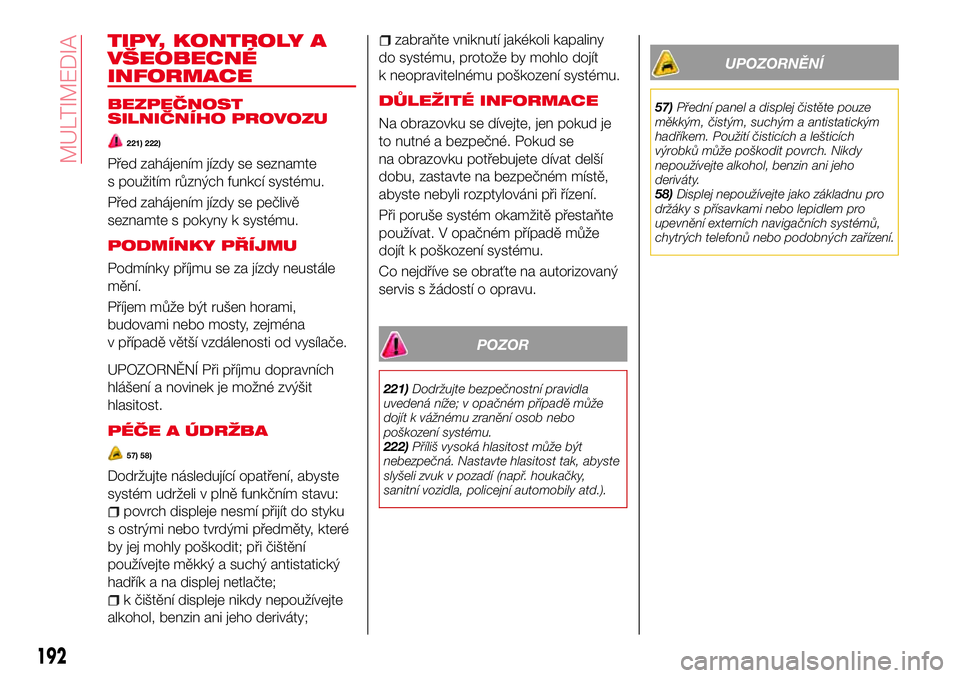 MULTIMEDIA

TIPY, KONTROLY A VŠEOBECNÉ INFORMACE

BEZPEČNOST SILNIČNÍHO PROVOZU

221) 222)

Před zahájením jízdy se seznamte s použitím různých funkcí systému.

Před zahájením jízdy se pečlivě seznamte s pokyny k systému.

PODMÍNKY PŘÍJMU

Podmínky příjmu se za jízdy neustále mění.

Příjem může být rušen horami, budovami nebo mosty, zejména v případě větší vzdálenosti od vysílače.

UPOZORNĚNÍ Při příjmu dopravních hlášení a novinek je možné zvýšit hlasitost.

PÉČE A ÚDRŽBA

57) 58)

Dodržujte následující opatření, abyste systém udrželi v plně funkčním stavu:

povrch displeje nesmí přijít do styku s ostrými nebo tvrdými předměty, které by jej mohly poškodit; při čištění používejte měkký a suchý antistatický hadřík a na displej netlačte;

k čištění displeje nikdy nepoužívejte alkohol, benzin ani jeho deriváty;

zabraňte vniknutí jakékoli kapaliny do systému, protože by mohlo dojít k neopravitelnému poškození systému.

DŮLEŽITÉ INFORMACE

Na obrazovku se dívejte, jen pokud je to nutné a bezpečné. Pokud se na obrazovku potřebujete dívat delší dobu, zastavte na bezpečném místě, abyste nebyli rozptylováni při řízení.

Při poruše systém okamžitě přestaňte používat. V opačném případě může dojít k poškození systému.

Co nejdříve se obraťte na autorizovaný servis s žádostí o opravu.

POZOR

221) Dodržujte bezpečnostní pravidla uvedená níže; v opačném případě může dojít k vážnému zranění osob nebo poškození systému.
222) Příliš vysoká hlasitost může být nebezpečná. Nastavte hlasitost tak, abyste slyšeli zvuk v pozadí (např. houkačky, sanitní vozidla, policejní automobily atd.).

UPOZORNĚNÍ

57) Přední panel a displej čistěte pouze měkkým, čistým, suchým a antistatickým hadříkem. Použití čisticích a lešticích výrobků může poškodit povrch. Nikdy nepoužívejte alkohol, benzin ani jeho deriváty.
58) Displej nepoužívejte jako základnu pro držáky s přísavkami nebo lepidlem pro upevnění externích navigačních systémů, chytrých telefonů nebo podobných zařízení.

192

carmanualsonline.info